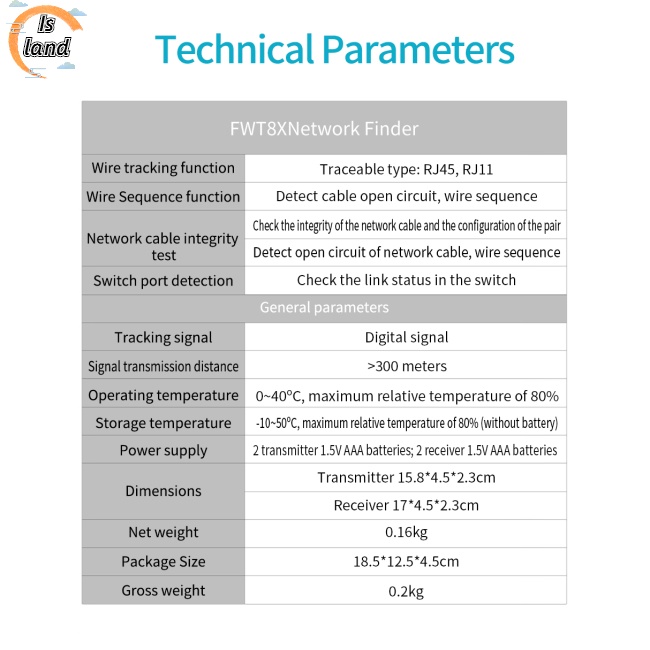 Is land

Technical Parameters

| FWT8XNetwork Finder | |
|---|---|
| Wire tracking function | Traceable type: RJ45, RJ11 |
| Wire Sequence function | Detect cable open circuit, wire sequence |
| Network cable integrity test | Check the integrity of the network cable and the configuration of the pair |
| | Detect open circuit of network cable, wire sequence |
| Switch port detection | Check the link status in the switch |
| General parameters | |
| Tracking signal | Digital signal |
| Signal transmission distance | >300 meters |
| Operating temperature | 0~40°C, maximum relative temperature of 80% |
| Storage temperature | -10~50°C, maximum relative temperature of 80% (without battery) |
| Power supply | 2 transmitter 1.5V AAA batteries; 2 receiver 1.5V AAA batteries |
| Dimensions | Transmitter 15.8*4.5*2.3cm |
| | Receiver 17*4.5*2.3cm |
| Net weight | 0.16kg |
| Package Size | 18.5*12.5*4.5cm |
| Gross weight | 0.2kg |